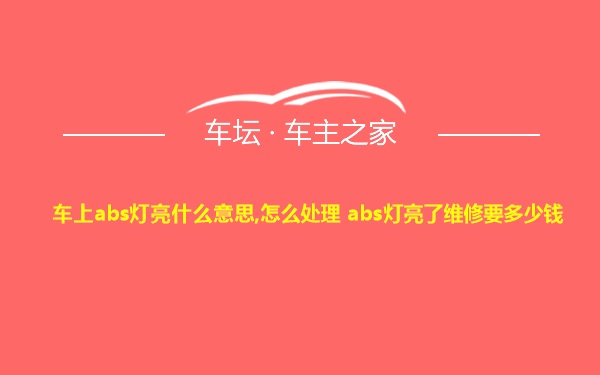 车坛 · 车主之家

车上abs灯亮什么意思,怎么处理 abs灯亮了维修要多少钱